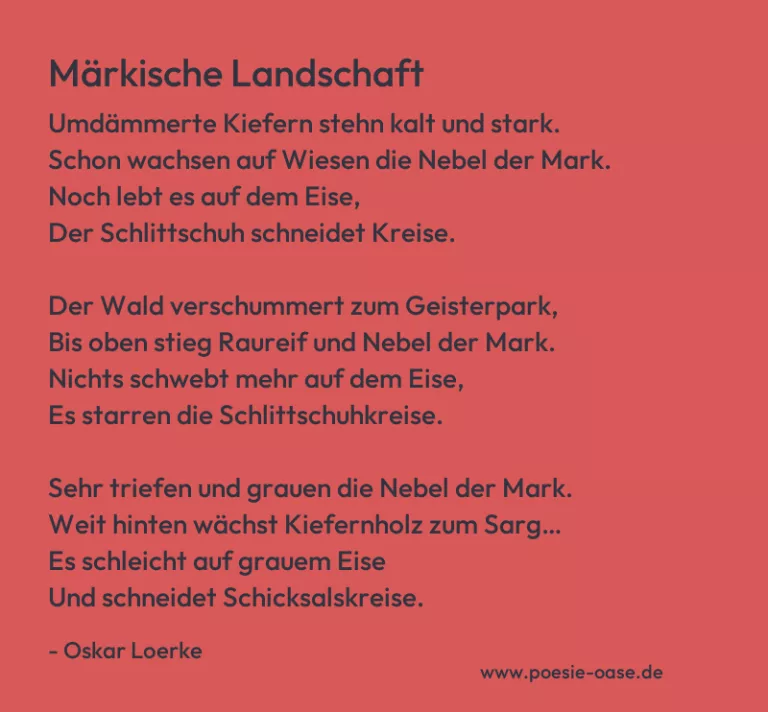 Märkische Landschaft

Umdämmerte Kiefern stehn kalt und stark.
Schon wachsen auf Wiesen die Nebel der Mark.
Noch lebt es auf dem Eise,
Der Schlittschuh schneidet Kreise.

Der Wald verschummert zum Geisterpark,
Bis oben stieg Raureif und Nebel der Mark.
Nichts schwebt mehr auf dem Eise,
Es starren die Schlittschuhkreise.

Sehr triefen und grauen die Nebel der Mark.
Weit hinten wächst Kiefernholz zum Sarg...
Es schleicht auf grauem Eise
Und schneidet Schicksalskreise.

- Oskar Loerke

www.poesie-oase.de